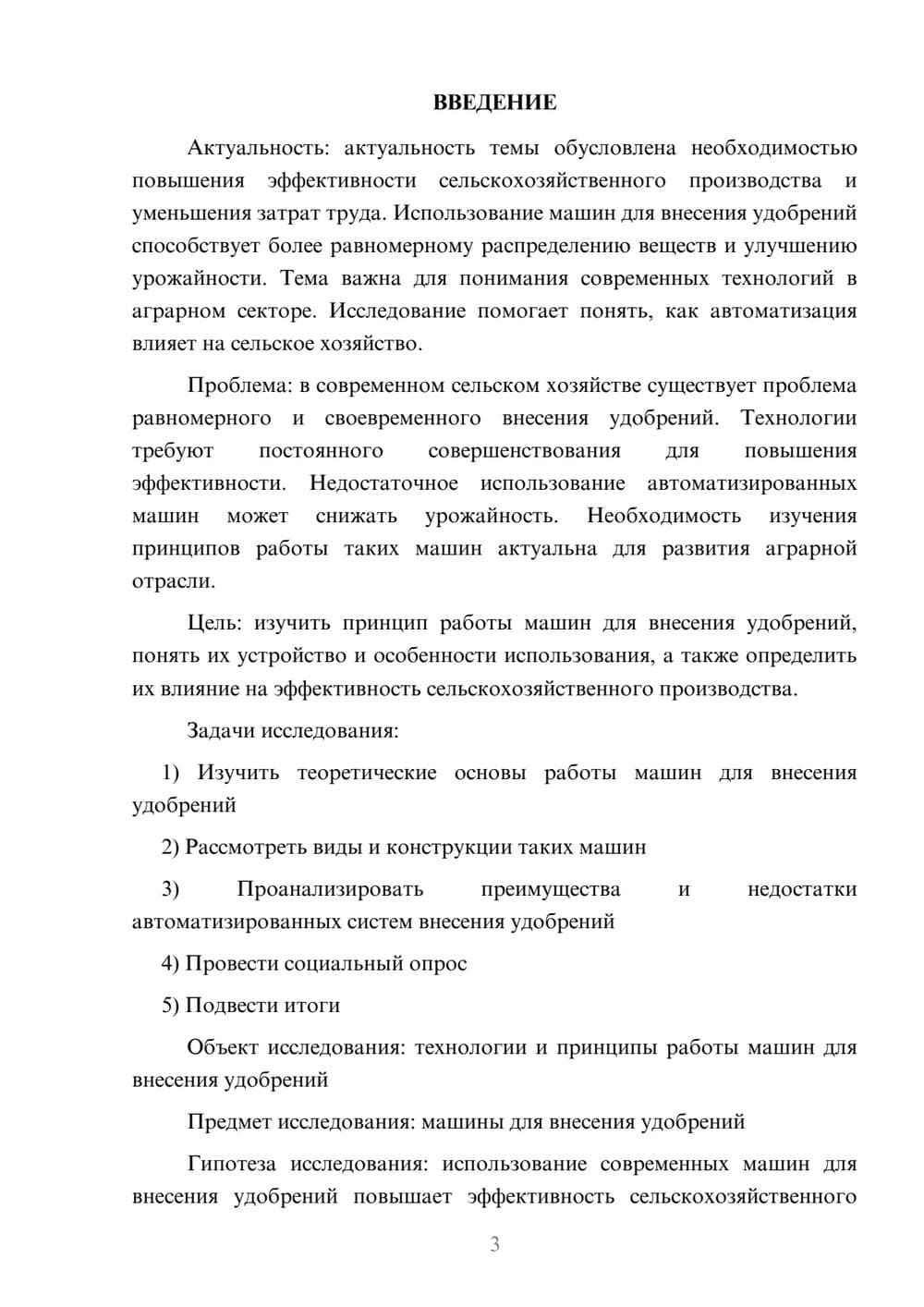 ВВЕДЕНИЕ

Актуальность: актуальность темы обусловлена необходимостью повышения эффективности сельскохозяйственного производства и уменьшения затрат труда. Использование машин для внесения удобрений способствует более равномерному распределению веществ и улучшению урожайности. Тема важна для понимания современных технологий в аграрном секторе. Исследование помогает понять, как автоматизация влияет на сельское хозяйство.

Проблема: в современном сельском хозяйстве существует проблема равномерного и своевременного внесения удобрений. Технологии требуют постоянного совершенствования для повышения эффективности. Недостаточное использование автоматизированных машин может снижать урожайность. Необходимость изучения принципов работы таких машин актуальна для развития аграрной отрасли.

Цель: изучить принцип работы машин для внесения удобрений, понять их устройство и особенности использования, а также определить их влияние на эффективность сельскохозяйственного производства.

Задачи исследования:

1) Изучить теоретические основы работы машин для внесения удобрений

2) Рассмотреть виды и конструкции таких машин

3) Проанализировать преимущества и недостатки автоматизированных систем внесения удобрений

4) Провести социальный опрос

5) Подвести итоги

Объект исследования: технологии и принципы работы машин для внесения удобрений

Предмет исследования: машины для внесения удобрений

Гипотеза исследования: использование современных машин для внесения удобрений повышает эффективность сельскохозяйственного

3